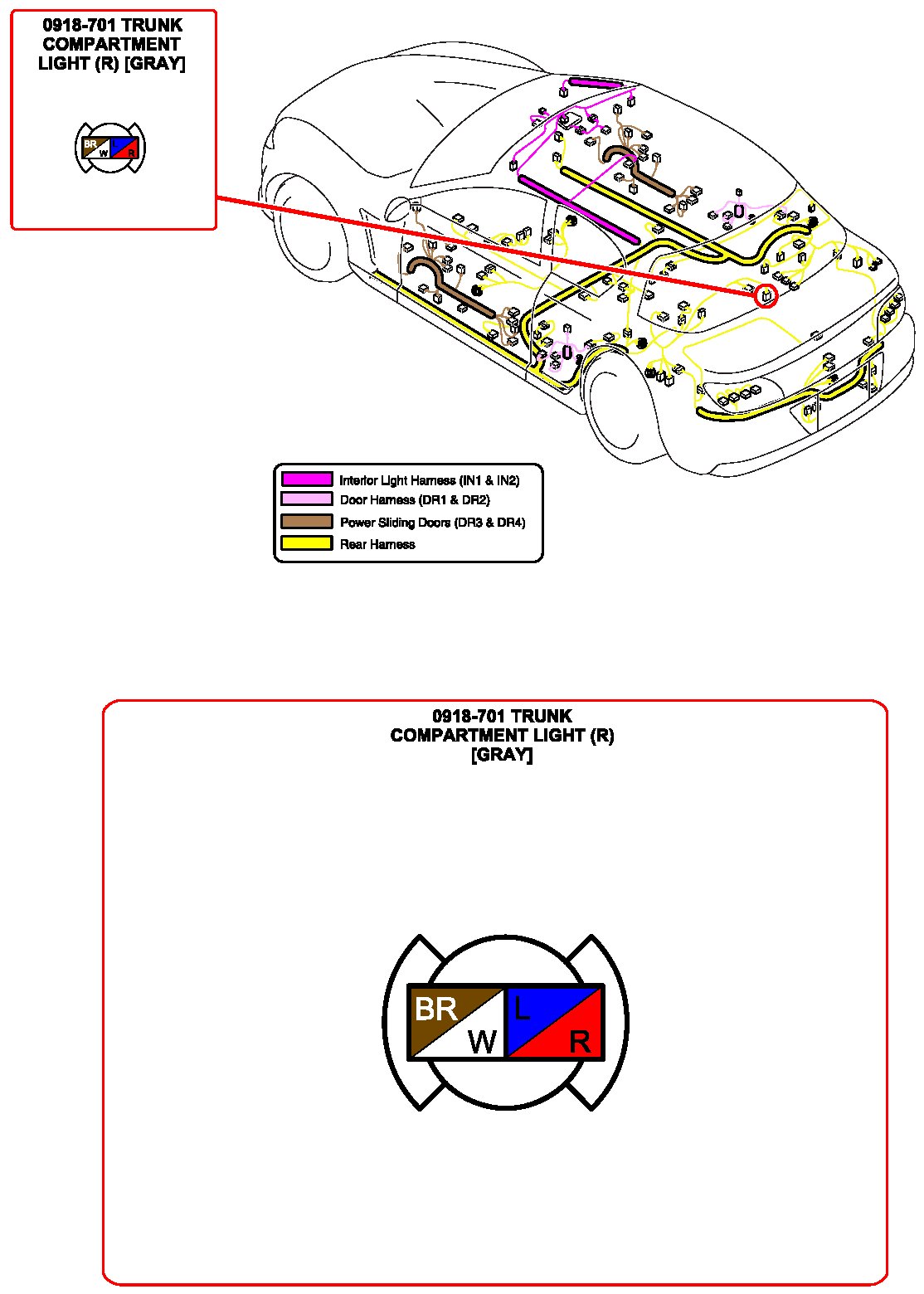 0918-701 TRUNK COMPARTMENT LIGHT (R) [GRAY]

BR
W
L
R

Interior Light Harness (IN1 & IN2)
Door Harness (DR1 & DR2)
Power Sliding Doors (DR3 & DR4)
Rear Harness

0918-701 TRUNK COMPARTMENT LIGHT (R) [GRAY]

BR
W
L
R